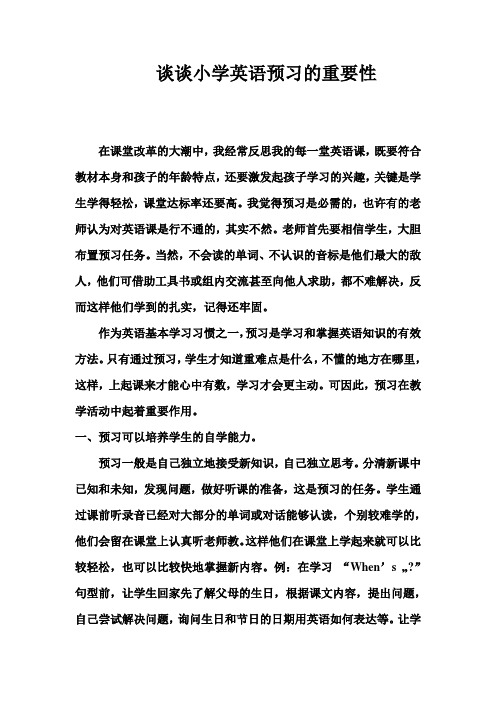 谈谈小学英语预习的重要性

在课堂改革的大潮中，我经常反思我的每一堂英语课，既要符合教材本身和孩子的年龄特点，还要激发起孩子学习的兴趣，关键是学生学得轻松，课堂达标率还要高。我觉得预习是必需的，也许有的老师认为对英语课是行不通的，其实不然。老师首先要相信学生，大胆布置预习任务。当然，不会读的单词、不认识的音标是他们最大的敌人，他们可借助工具书或组内交流甚至向他人求助，都不难解决，反而这样他们学到的扎实，记得还牢固。

作为英语基本学习习惯之一，预习是学习和掌握英语知识的有效方法。只有通过预习，学生才知道重难点是什么，不懂的地方在哪里，这样，上起课来才能心中有数，学习才会更主动。可因此，预习在教学活动中起着重要作用。

一、预习可以培养学生的自学能力。

预习一般是自己独立地接受新知识，自己独立思考。分清新课中已知和未知，发现问题，做好听课的准备，这是预习的任务。学生通过课前听录音已经对大部分的单词或对话能够认读，个别较难学的，他们会留在课堂上认真听老师教。这样他们在课堂上学起来就可以比较轻松，也可以比较快地掌握新内容。例：在学习 “When’s „?” 句型前，让学生回家先了解父母的生日，根据课文内容，提出问题，自己尝试解决问题，询问生日和节日的日期用英语如何表达等。让学